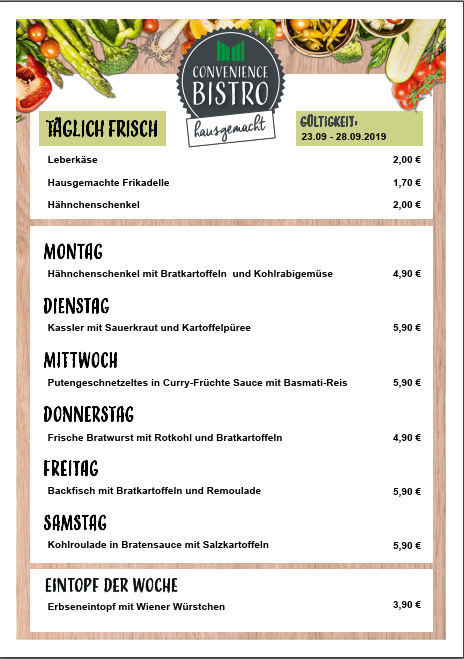 CONVENIENCE BISTRO
hausgemacht

TÄGLICH FRISCH

GÜLTIGKEIT:
23.09 - 28.09.2019

| | |
|---|---|
| Leberkäse | 2,00 € |
| Hausgemachte Frikadelle | 1,70 € |
| Hähnchenschenkel | 2,00 € |

MONTAG
Hähnchenschenkel mit Bratkartoffeln und Kohlrabigemüse 4,90 €

DIENSTAG
Kassler mit Sauerkraut und Kartoffelpüree 5,90 €

MITTWOCH
Putengeschnetzeltes in Curry-Früchte Sauce mit Basmati-Reis 5,90 €

DONNERSTAG
Frische Bratwurst mit Rotkohl und Bratkartoffeln 4,90 €

FREITAG
Backfisch mit Bratkartoffeln und Remoulade 5,90 €

SAMSTAG
Kohlroulade in Bratensauce mit Salzkartoffeln 5,90 €

EINTOPF DER WOCHE
Erbseneintopf mit Wiener Würstchen 3,90 €